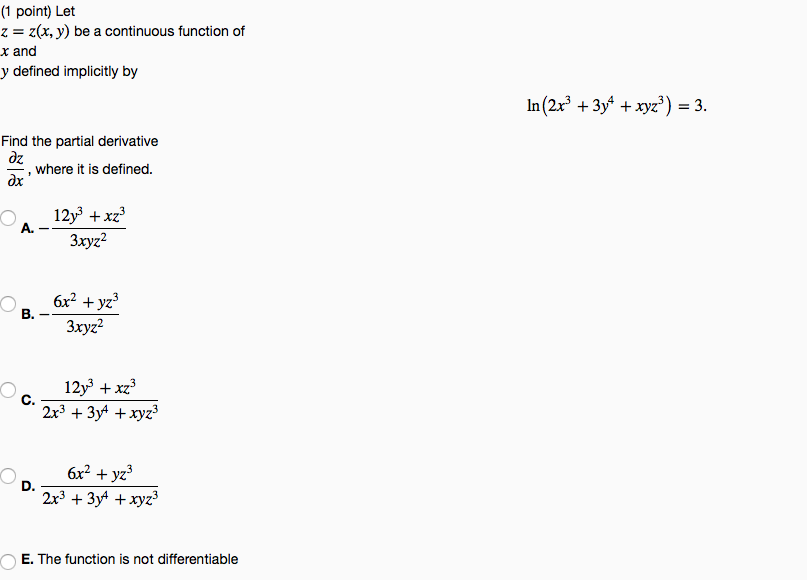 (1 point) Let
$z = z(x, y)$ be a continuous function of
$x$ and
$y$ defined implicitly by

$\ln(2x^3 + 3y^4 + xyz^3) = 3.$

Find the partial derivative
$\frac{\partial z}{\partial x}$, where it is defined.

A. $-\frac{12y^3 + xz^3}{3xyz^2}$

B. $-\frac{6x^2 + yz^3}{3xyz^2}$

C. $\frac{12y^3 + xz^3}{2x^3 + 3y^4 + xyz^3}$

D. $\frac{6x^2 + yz^3}{2x^3 + 3y^4 + xyz^3}$

E. The function is not differentiable